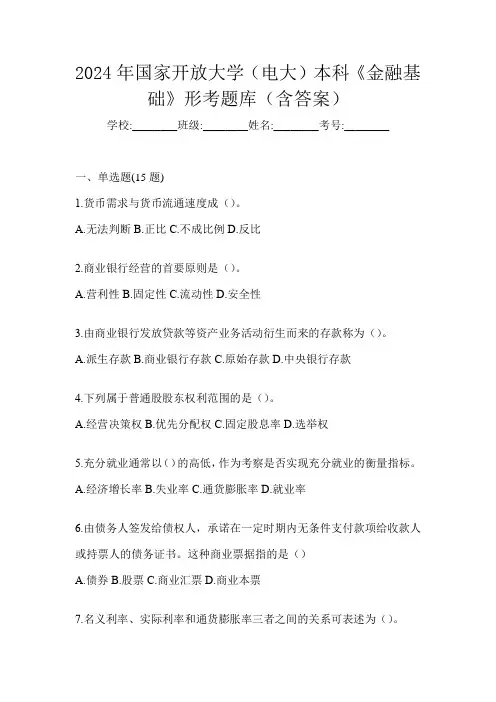 2024 年国家开放大学（电大）本科《金融基础》形考题库（含答案）

学校:________班级:________姓名:________考号:________

一、单选题(15 题)

1.货币需求与货币流通速度成（）。

A.无法判断 B.正比 C.不成比例 D.反比

2.商业银行经营的首要原则是（）。

A.营利性 B.固定性 C.流动性 D.安全性

3.由商业银行发放贷款等资产业务活动衍生而来的存款称为（）。

A.派生存款 B.商业银行存款 C.原始存款 D.中央银行存款

4.下列属于普通股股东权利范围的是（）。

A.经营决策权 B.优先分配权 C.固定股息率 D.选举权

5.充分就业通常以（）的高低，作为考察是否实现充分就业的衡量指标。

A.经济增长率 B.失业率 C.通货膨胀率 D.就业率

6.由债务人签发给债权人，承诺在一定时期内无条件支付款项给收款人或持票人的债务证书。这种商业票据指的是（）

A.债券 B.股票 C.商业汇票 D.商业本票

7.名义利率、实际利率和通货膨胀率三者之间的关系可表述为（）。